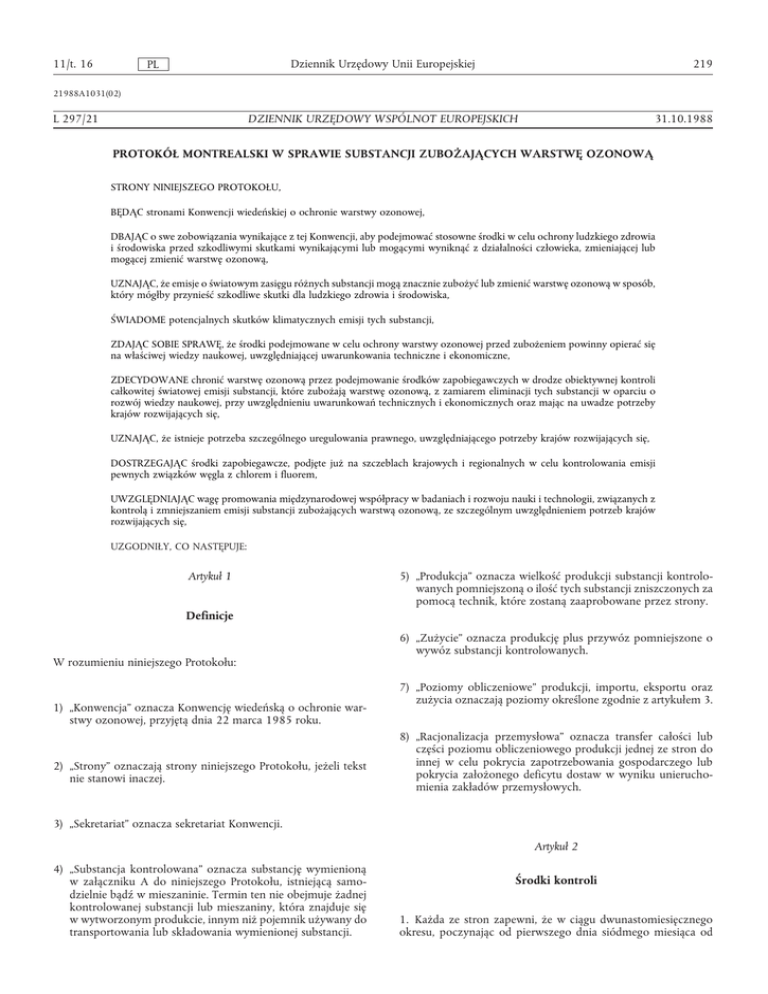 11/t. 16 PL Dziennik Urzędowy Unii Europejskiej 219

21988A1031(02)

L 297/21 DZIENNIK URZĘDOWY WSPÓLNOT EUROPEJSKICH 31.10.1988

PROTOKÓŁ MONTREALSKI W SPRAWIE SUBSTANCJI ZUBOŻAJĄCYCH WARSTWĘ OZONOWĄ

STRONY NINIEJSZEGO PROTOKOŁU,

BĘDĄC stronami Konwencji wiedeńskiej o ochronie warstwy ozonowej,

DBAJĄC o swe zobowiązania wynikające z tej Konwencji, aby podejmować stosowne środki w celu ochrony ludzkiego zdrowia i środowiska przed szkodliwymi skutkami wynikającymi lub mogącymi wyniknąć z działalności człowieka, zmieniającej lub mogącej zmienić warstwę ozonową,

UZNAJĄC, że emisje o światowym zasięgu różnych substancji mogą znacznie zubożyć lub zmienić warstwę ozonową w sposób, który mógłby przynieść szkodliwe skutki dla ludzkiego zdrowia i środowiska,

ŚWIADOME potencjalnych skutków klimatycznych emisji tych substancji,

ZDAJĄC SOBIE SPRAWĘ, że środki podejmowane w celu ochrony warstwy ozonowej przed zubożeniem powinny opierać się na właściwej wiedzy naukowej, uwzględniającej uwarunkowania techniczne i ekonomiczne,

ZDECYDOWANE chronić warstwę ozonową przez podejmowanie środków zapobiegawczych w drodze obiektywnej kontroli całkowitej światowej emisji substancji, które zubożają warstwę ozonową, z zamiarem eliminacji tych substancji w oparciu o rozwój wiedzy naukowej, przy uwzględnieniu uwarunkowań technicznych i ekonomicznych oraz mając na uwadze potrzeby krajów rozwijających się,

UZNAJĄC, że istnieje potrzeba szczególnego uregulowania prawnego, uwzględniającego potrzeby krajów rozwijających się,

DOSTRZEGAJĄC środki zapobiegawcze, podjęte już na szczeblach krajowych i regionalnych w celu kontrolowania emisji pewnych związków węgla z chlorem i fluorem,

UWZGLĘDNIAJĄC wagę promowania międzynarodowej współpracy w badaniach i rozwoju nauki i technologii, związanych z kontrolą i zmniejszaniem emisji substancji zubożających warstwą ozonową, ze szczególnym uwzględnieniem potrzeb krajów rozwijających się,

UZGODNIŁY, CO NASTĘPUJE:

Artykuł 1

Definicje

W rozumieniu niniejszego Protokołu:

1) „Konwencja" oznacza Konwencję wiedeńską o ochronie warstwy ozonowej, przyjętą dnia 22 marca 1985 roku.

2) „Strony" oznaczają strony niniejszego Protokołu, jeżeli tekst nie stanowi inaczej.

3) „Sekretariat" oznacza sekretariat Konwencji.

4) „Substancja kontrolowana" oznacza substancję wymienioną w załączniku A do niniejszego Protokołu, istniejącą samodzielnie bądź w mieszaninie. Termin ten nie obejmuje żadnej kontrolowanej substancji lub mieszaniny, która znajduje się w wytworzonym produkcie, innym niż pojemnik używany do transportowania lub składowania wymienionej substancji.

5) „Produkcja" oznacza wielkość produkcji substancji kontrolowanych pomniejszoną o ilość tych substancji zniszczonych za pomocą technik, które zostaną zaaprobowane przez strony.

6) „Zużycie" oznacza produkcję plus przywóz pomniejszone o wywóz substancji kontrolowanych.

7) „Poziomy obliczeniowe" produkcji, importu, eksportu oraz zużycia oznaczają poziomy określone zgodnie z artykułem 3.

8) „Racjonalizacja przemysłowa" oznacza transfer całości lub części poziomu obliczeniowego produkcji jednej ze stron do innej w celu pokrycia zapotrzebowania gospodarczego lub pokrycia założonego deficytu dostaw w wyniku unieruchomienia zakładów przemysłowych.

Artykuł 2

Środki kontroli

1. Każda ze stron zapewni, że w ciągu dwunastomiesięcznego okresu, poczynając od pierwszego dnia siódmego miesiąca od